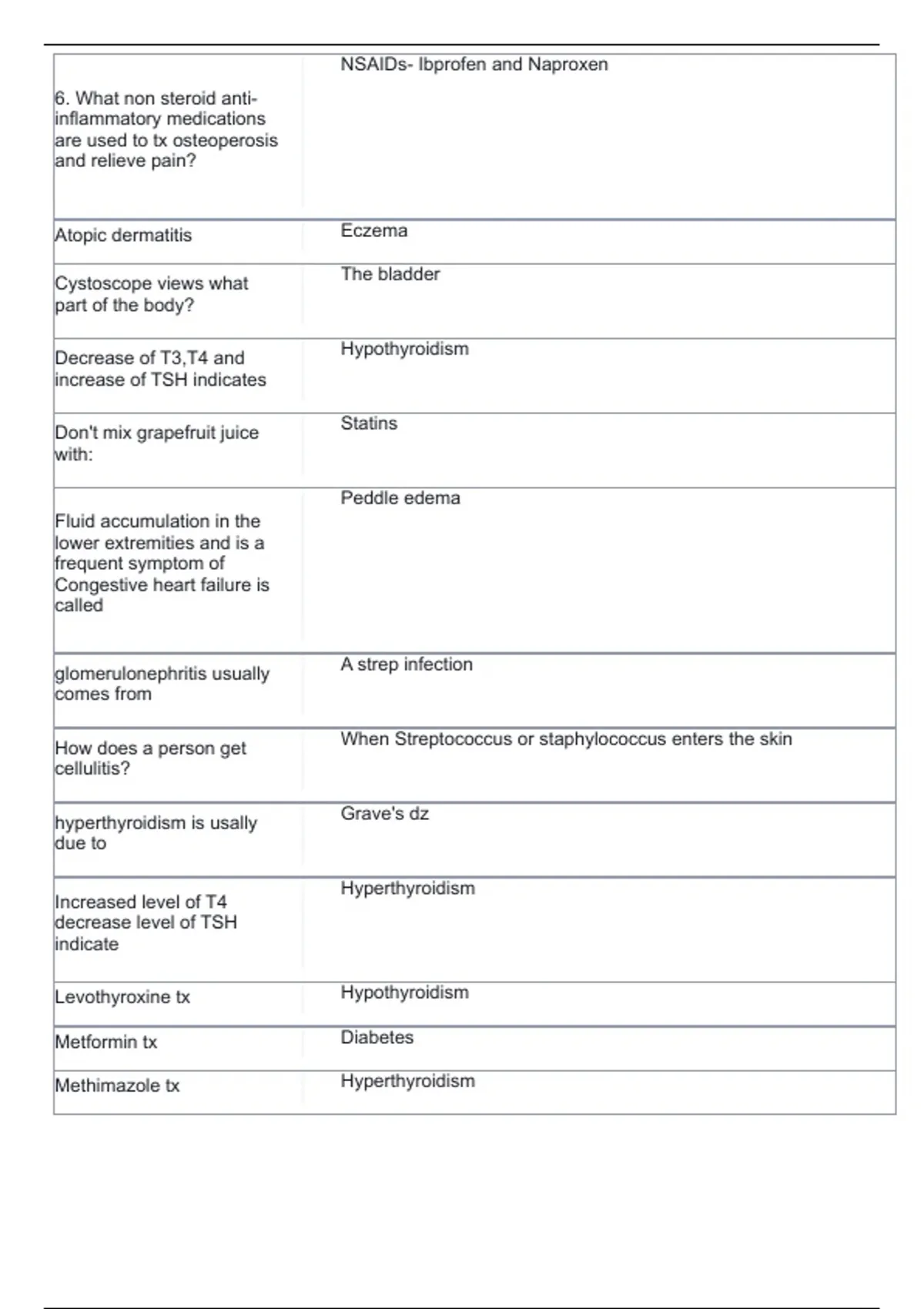 | | |
|---|---|
| 6. What non steroid anti-inflammatory medications are used to tx osteoperosis and relieve pain? | NSAIDs- Ibprofen and Naproxen |
| Atopic dermatitis | Eczema |
| Cystoscope views what part of the body? | The bladder |
| Decrease of T3,T4 and increase of TSH indicates | Hypothyroidism |
| Don't mix grapefruit juice with: | Statins |
| Fluid accumulation in the lower extremities and is a frequent symptom of Congestive heart failure is called | Peddle edema |
| glomerulonephritis usually comes from | A strep infection |
| How does a person get cellulitis? | When Streptococcus or staphylococcus enters the skin |
| hyperthyroidism is usally due to | Grave's dz |
| Increased level of T4 decrease level of TSH indicate | Hyperthyroidism |
| Levothyroxine tx | Hypothyroidism |
| Metformin tx | Diabetes |
| Methimazole tx | Hyperthyroidism |